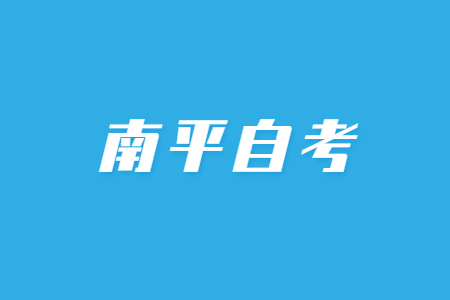 南平自考